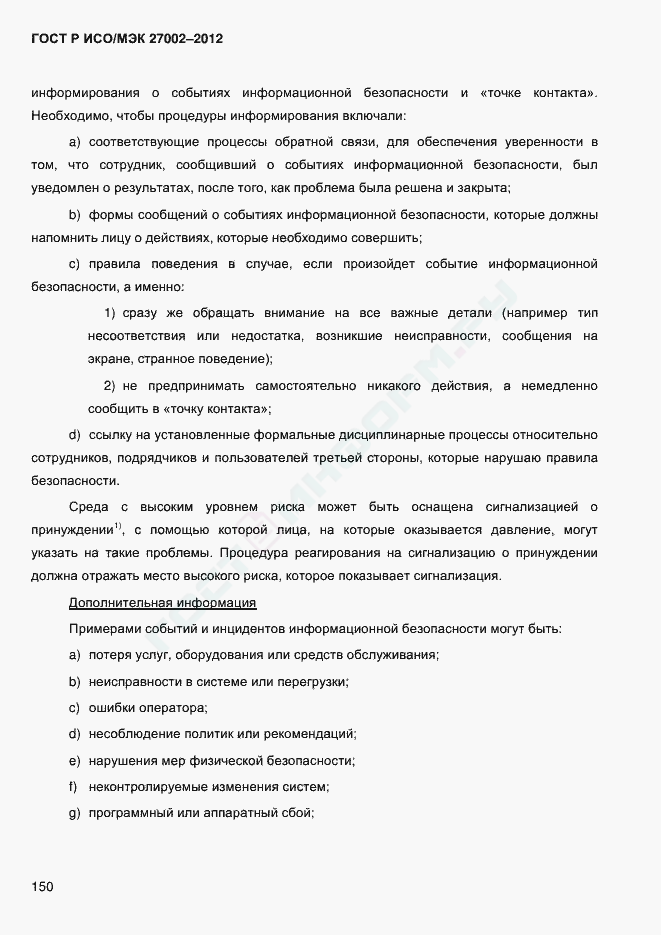 ГОСТ Р ИСО/МЭК 27002–2012

информирования о событиях информационной безопасности и «точке контакта». Необходимо, чтобы процедуры информирования включали:

a) соответствующие процессы обратной связи, для обеспечения уверенности в том, что сотрудник, сообщивший о событиях информационной безопасности, был уведомлен о результатах, после того, как проблема была решена и закрыта;

b) формы сообщений о событиях информационной безопасности, которые должны напомнить лицу о действиях, которые необходимо совершить;

c) правила поведения в случае, если произойдет событие информационной безопасности, а именно:

1) сразу же обращать внимание на все важные детали (например тип несоответствия или недостатка, возникшие неисправности, сообщения на экране, странное поведение);

2) не предпринимать самостоятельно никакого действия, а немедленно сообщить в «точку контакта»;

d) ссылку на установленные формальные дисциплинарные процессы относительно сотрудников, подрядчиков и пользователей третьей стороны, которые нарушаю правила безопасности.

Среда с высоким уровнем риска может быть оснащена сигнализацией о принуждении$^{1)}$, с помощью которой лица, на которые оказывается давление, могут указать на такие проблемы. Процедура реагирования на сигнализацию о принуждении должна отражать место высокого риска, которое показывает сигнализация.

Дополнительная информация

Примерами событий и инцидентов информационной безопасности могут быть:

a) потеря услуг, оборудования или средств обслуживания;

b) неисправности в системе или перегрузки;

c) ошибки оператора;

d) несоблюдение политик или рекомендаций;

e) нарушения мер физической безопасности;

f) неконтролируемые изменения систем;

g) программный или аппаратный сбой;

150